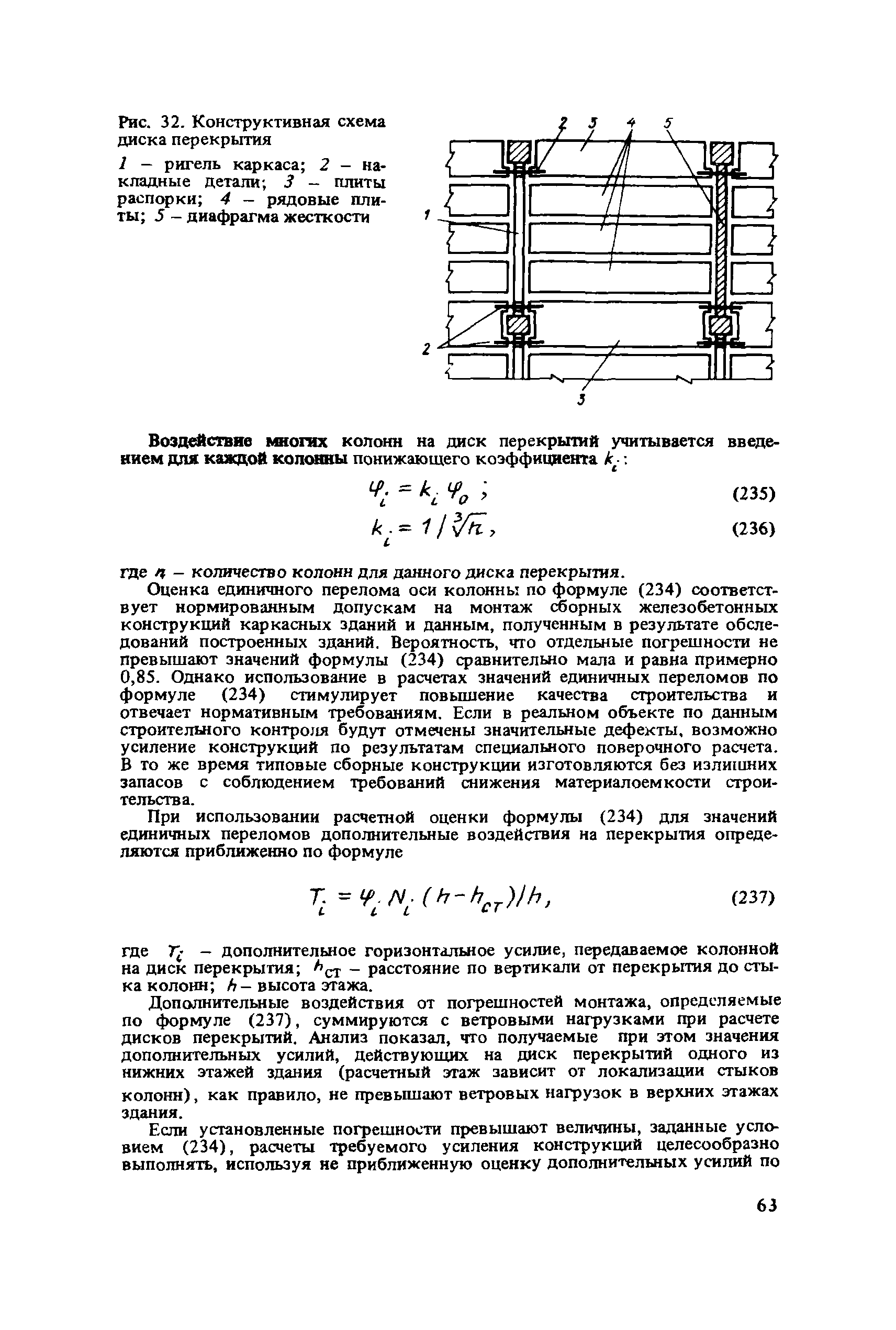 Рис. 32. Конструктивная схема диска перекрытия

1 – ригель каркаса; 2 – накладные детали; 3 – плиты распорки; 4 – рядовые плиты; 5 – диафрагма жесткости

2 3 4 5

1

2

3

Воздействие многих колонн на диск перекрытий учитывается введением для каждой колонны понижающего коэффициента $k_i$:

$\varphi_i = k_i \varphi_0$ ; (235)

$k_i = 1/\sqrt[3]{n}$, (236)

где $n$ – количество колонн для данного диска перекрытия.

Оценка единичного перелома оси колонны по формуле (234) соответствует нормированным допускам на монтаж сборных железобетонных конструкций каркасных зданий и данным, полученным в результате обследований построенных зданий. Вероятность, что отдельные погрешности не превышают значений формулы (234) сравнительно мала и равна примерно 0,85. Однако использование в расчетах значений единичных переломов по формуле (234) стимулирует повышение качества строительства и отвечает нормативным требованиям. Если в реальном объекте по данным строительного контроля будут отмечены значительные дефекты, возможно усиление конструкций по результатам специального поверочного расчета. В то же время типовые сборные конструкции изготовляются без излишних запасов с соблюдением требований снижения материалоемкости строительства.

При использовании расчетной оценки формулы (234) для значений единичных переломов дополнительные воздействия на перекрытия определяются приближенно по формуле

$T_i = \varphi_i N_i (h - h_{ст})/h$, (237)

где $T_i$ – дополнительное горизонтальное усилие, передаваемое колонной на диск перекрытия; $h_{ст}$ – расстояние по вертикали от перекрытия до стыка колонн; $h$ – высота этажа.

Дополнительные воздействия от погрешностей монтажа, определяемые по формуле (237), суммируются с ветровыми нагрузками при расчете дисков перекрытий. Анализ показал, что получаемые при этом значения дополнительных усилий, действующих на диск перекрытий одного из нижних этажей здания (расчетный этаж зависит от локализации стыков колонн), как правило, не превышают ветровых нагрузок в верхних этажах здания.

Если установленные погрешности превышают величины, заданные условием (234), расчеты требуемого усиления конструкций целесообразно выполнять, используя не приближенную оценку дополнительных усилий по

63